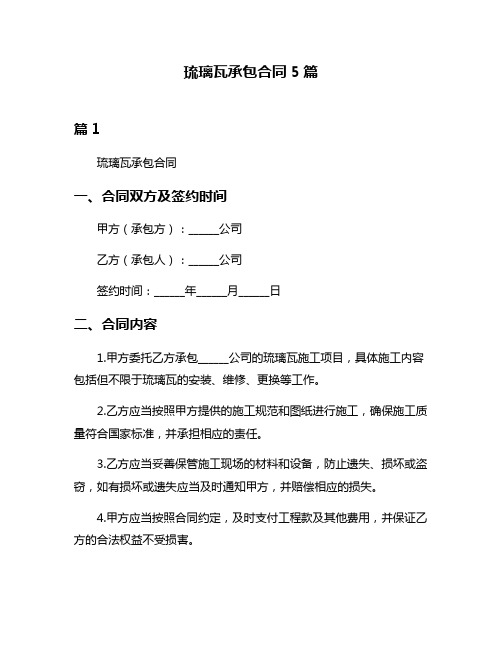 琉璃瓦承包合同 5 篇

篇 1

琉璃瓦承包合同

一、合同双方及签约时间

甲方（承包方）：______公司

乙方（承包人）：______公司

签约时间：______年______月______日

二、合同内容

1.甲方委托乙方承包______公司的琉璃瓦施工项目，具体施工内容包括但不限于琉璃瓦的安装、维修、更换等工作。

2.乙方应当按照甲方提供的施工规范和图纸进行施工，确保施工质量符合国家标准，并承担相应的责任。

3.乙方应当妥善保管施工现场的材料和设备，防止遗失、损坏或盗窃，如有损坏或遗失应当及时通知甲方，并赔偿相应的损失。

4.甲方应当按照合同约定，及时支付工程款及其他费用，并保证乙方的合法权益不受损害。